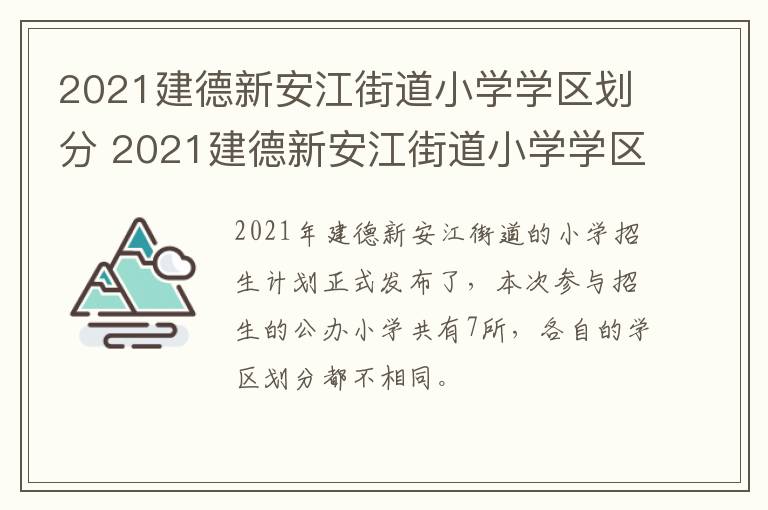 2021建德新安江街道小学学区划分 2021建德新安江街道小学学区

2021年建德新安江街道的小学招生计划正式发布了，本次参与招生的公办小学共有7所，各自的学区划分都不相同。